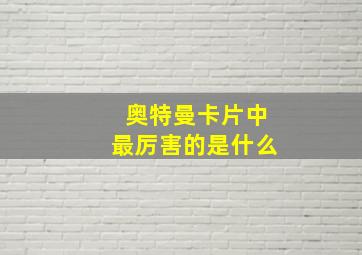 奥特曼卡片中
最厉害的是什么